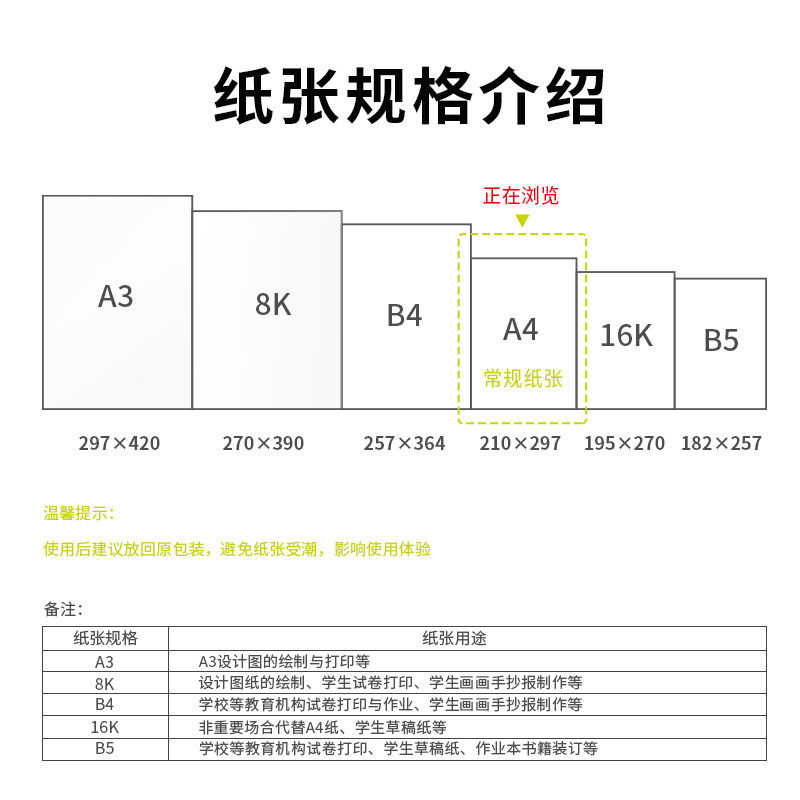 纸张规格介绍

正在浏览

A3

8K

B4

A4
常规纸张

16K

B5

297×420　270×390　257×364　210×297　195×270　182×257

温馨提示：

使用后建议放回原包装，避免纸张受潮，影响使用体验

备注：

| 纸张规格 | 纸张用途 |
|---|---|
| A3 | A3设计图的绘制与打印等 |
| 8K | 设计图纸的绘制、学生试卷打印、学生画画手抄报制作等 |
| B4 | 学校等教育机构试卷打印与作业、学生画画手抄报制作等 |
| 16K | 非重要场合代替A4纸、学生草稿纸等 |
| B5 | 学校等教育机构试卷打印、学生草稿纸、作业本书籍装订等 |